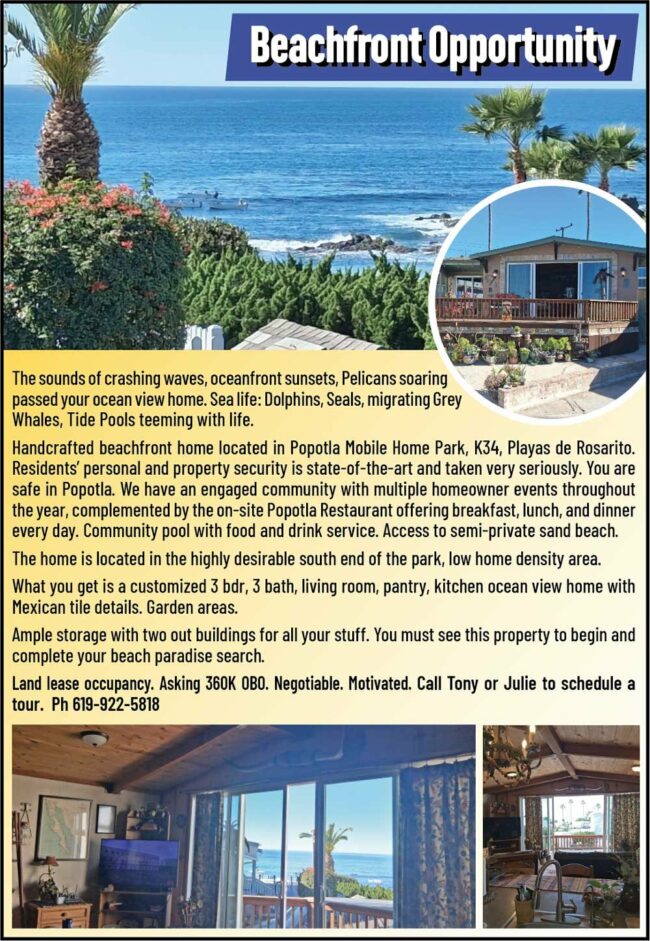 Beachfront Opportunity

The sounds of crashing waves, oceanfront sunsets, Pelicans soaring passed your ocean view home. Sea life: Dolphins, Seals, migrating Grey Whales, Tide Pools teeming with life.

Handcrafted beachfront home located in Popotla Mobile Home Park, K34, Playas de Rosarito. Residents' personal and property security is state-of-the-art and taken very seriously. You are safe in Popotla. We have an engaged community with multiple homeowner events throughout the year, complemented by the on-site Popotla Restaurant offering breakfast, lunch, and dinner every day. Community pool with food and drink service. Access to semi-private sand beach.

The home is located in the highly desirable south end of the park, low home density area.

What you get is a customized 3 bdr, 3 bath, living room, pantry, kitchen ocean view home with Mexican tile details. Garden areas.

Ample storage with two out buildings for all your stuff. You must see this property to begin and complete your beach paradise search.

Land lease occupancy. Asking 360K OBO. Negotiable. Motivated. Call Tony or Julie to schedule a tour. Ph 619-922-5818